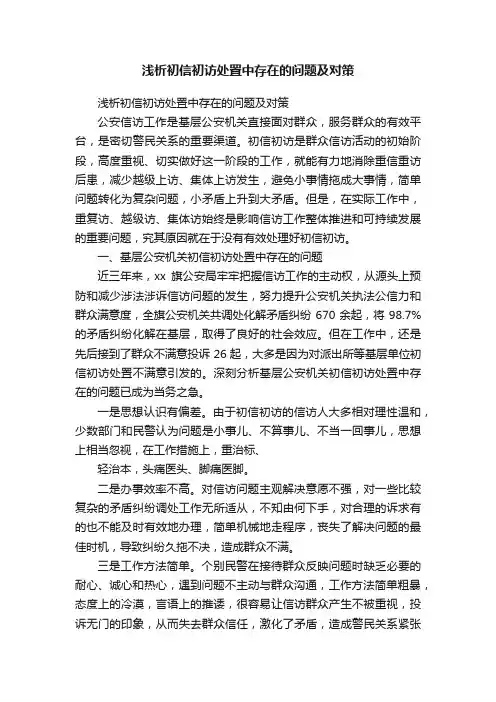 浅析初信初访处置中存在的问题及对策

浅析初信初访处置中存在的问题及对策

公安信访工作是基层公安机关直接面对群众，服务群众的有效平台，是密切警民关系的重要渠道。初信初访是群众信访活动的初始阶段，高度重视、切实做好这一阶段的工作，就能有力地消除重信重访后患，减少越级上访、集体上访发生，避免小事情拖成大事情，简单问题转化为复杂问题，小矛盾上升到大矛盾。但是，在实际工作中，重复访、越级访、集体访始终是影响信访工作整体推进和可持续发展的重要问题，究其原因就在于没有有效处理好初信初访。

一、基层公安机关初信初访处置中存在的问题

近三年来，xx 旗公安局牢牢把握信访工作的主动权，从源头上预防和减少涉法涉诉信访问题的发生，努力提升公安机关执法公信力和群众满意度，全旗公安机关共调处化解矛盾纠纷 670 余起，将 98.7% 的矛盾纠纷化解在基层，取得了良好的社会效应。但在工作中，还是先后接到了群众不满意投诉 26 起，大多是因为对派出所等基层单位初信初访处置不满意引发的。深刻分析基层公安机关初信初访处置中存在的问题已成为当务之急。

一是思想认识有偏差。由于初信初访的信访人大多相对理性温和，少数部门和民警认为问题是小事儿、不算事儿、不当一回事儿，思想上相当忽视，在工作措施上，重治标、

轻治本，头痛医头、脚痛医脚。

二是办事效率不高。对信访问题主观解决意愿不强，对一些比较复杂的矛盾纠纷调处工作无所适从，不知由何下手，对合理的诉求有的也不能及时有效地办理，简单机械地走程序，丧失了解决问题的最佳时机，导致纠纷久拖不决，造成群众不满。

三是工作方法简单。个别民警在接待群众反映问题时缺乏必要的耐心、诚心和热心，遇到问题不主动与群众沟通，工作方法简单粗暴，态度上的冷漠，言语上的推诿，很容易让信访群众产生不被重视，投诉无门的印象，从而失去群众信任，激化了矛盾，造成警民关系紧张